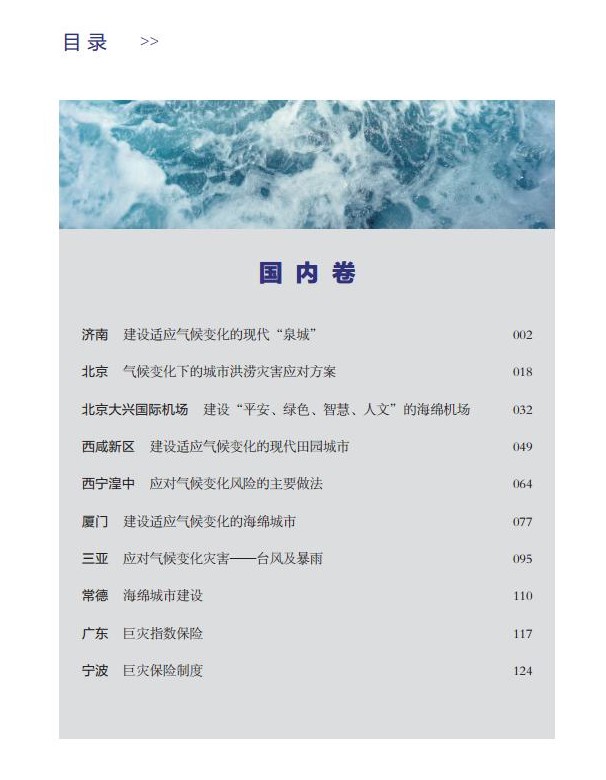 目录 >>

国内卷

济南 建设适应气候变化的现代“泉城” 002

北京 气候变化下的城市洪涝灾害应对方案 018

北京大兴国际机场 建设“平安、绿色、智慧、人文”的海绵机场 032

西咸新区 建设适应气候变化的现代田园城市 049

西宁湟中 应对气候变化风险的主要做法 064

厦门 建设适应气候变化的海绵城市 077

三亚 应对气候变化灾害——台风及暴雨 095

常德 海绵城市建设 110

广东 巨灾指数保险 117

宁波 巨灾保险制度 124